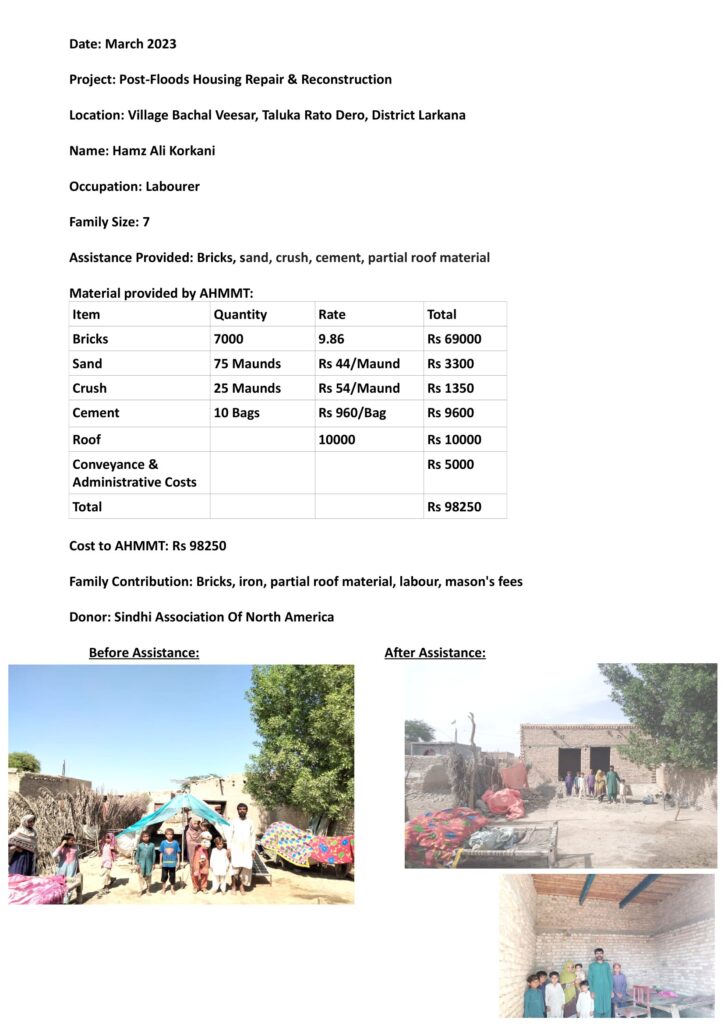 Date: March 2023

Project: Post-Floods Housing Repair & Reconstruction

Location: Village Bachal Veesar, Taluka Rato Dero, District Larkana

Name: Hamz Ali Korkani

Occupation: Labourer

Family Size: 7

Assistance Provided: Bricks, sand, crush, cement, partial roof material

Material provided by AHMMT:

| Item | Quantity | Rate | Total |
|---|---|---|---|
| Bricks | 7000 | 9.86 | Rs 69000 |
| Sand | 75 Maunds | Rs 44/Maund | Rs 3300 |
| Crush | 25 Maunds | Rs 54/Maund | Rs 1350 |
| Cement | 10 Bags | Rs 960/Bag | Rs 9600 |
| Roof | | 10000 | Rs 10000 |
| Conveyance & Administrative Costs | | | Rs 5000 |
| Total | | | Rs 98250 |

Cost to AHMMT: Rs 98250

Family Contribution: Bricks, iron, partial roof material, labour, mason's fees

Donor: Sindhi Association Of North America

Before Assistance:

After Assistance: